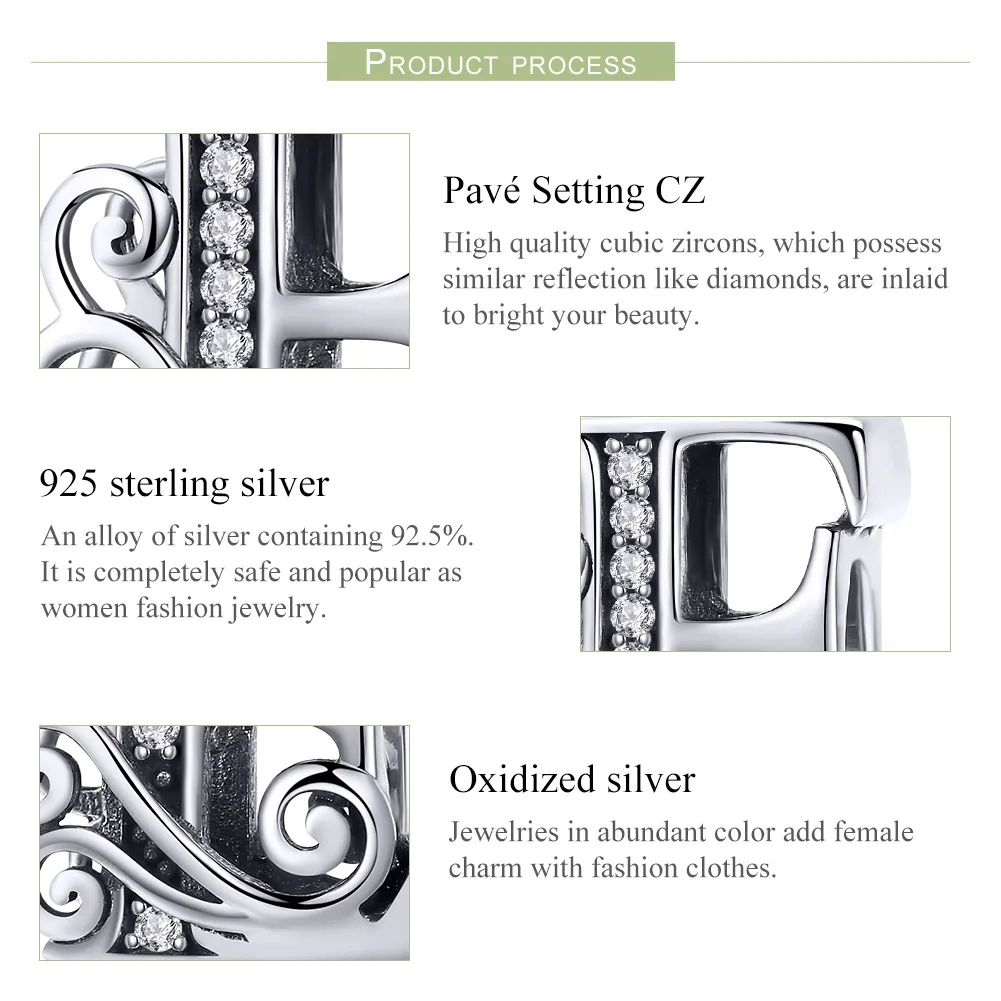 PRODUCT PROCESS

Pavé Setting CZ

High quality cubic zircons, which possess similar reflection like diamonds, are inlaid to bright your beauty.

925 sterling silver

An alloy of silver containing 92.5%. It is completely safe and popular as women fashion jewelry.

Oxidized silver

Jewelries in abundant color add female charm with fashion clothes.